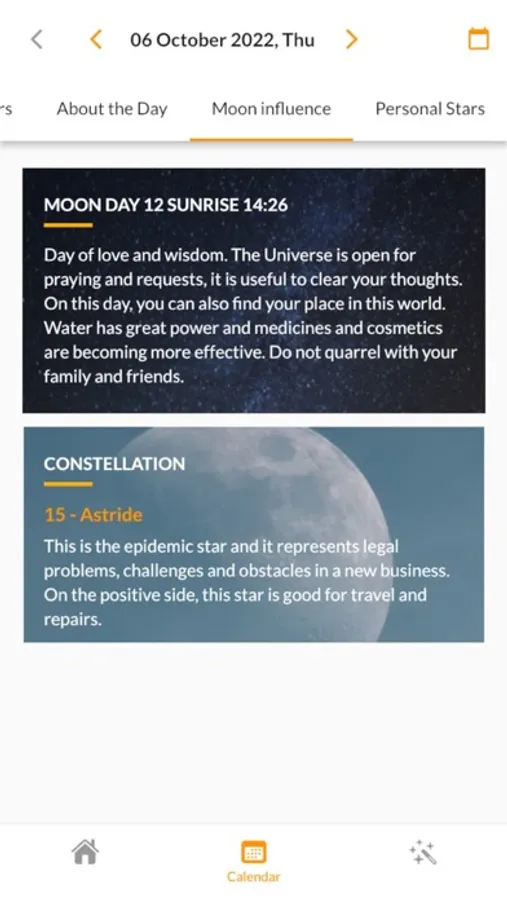 06 October 2022, Thu

rs About the Day Moon influence Personal Stars

MOON DAY 12 SUNRISE 14:26

Day of love and wisdom. The Universe is open for praying and requests, it is useful to clear your thoughts. On this day, you can also find your place in this world. Water has great power and medicines and cosmetics are becoming more effective. Do not quarrel with your family and friends.

CONSTELLATION

15 - Astride

This is the epidemic star and it represents legal problems, challenges and obstacles in a new business. On the positive side, this star is good for travel and repairs.

Calendar